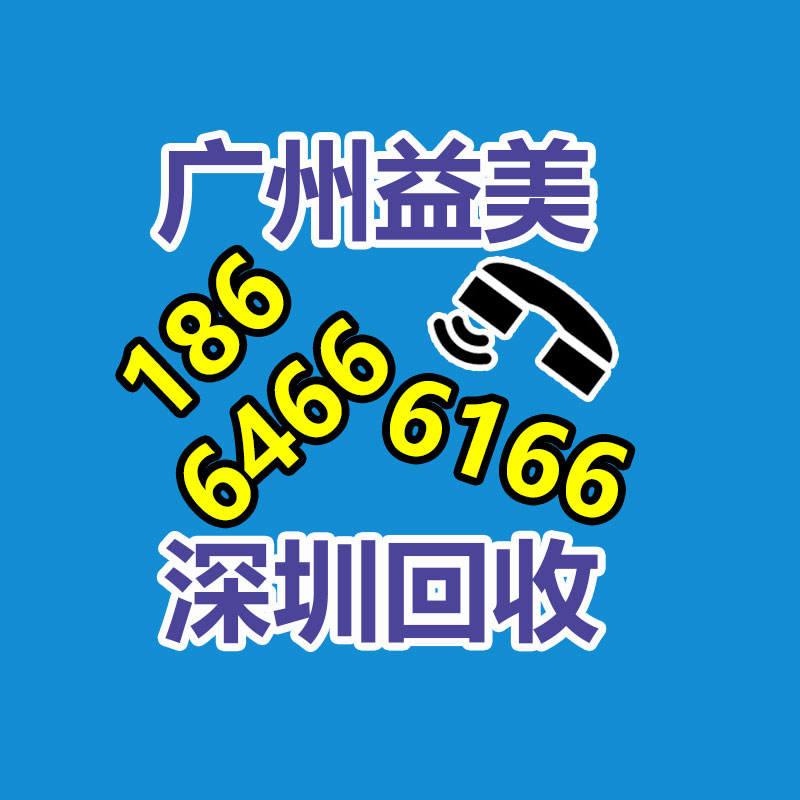 广州益美

186
6466 6166

深圳回收